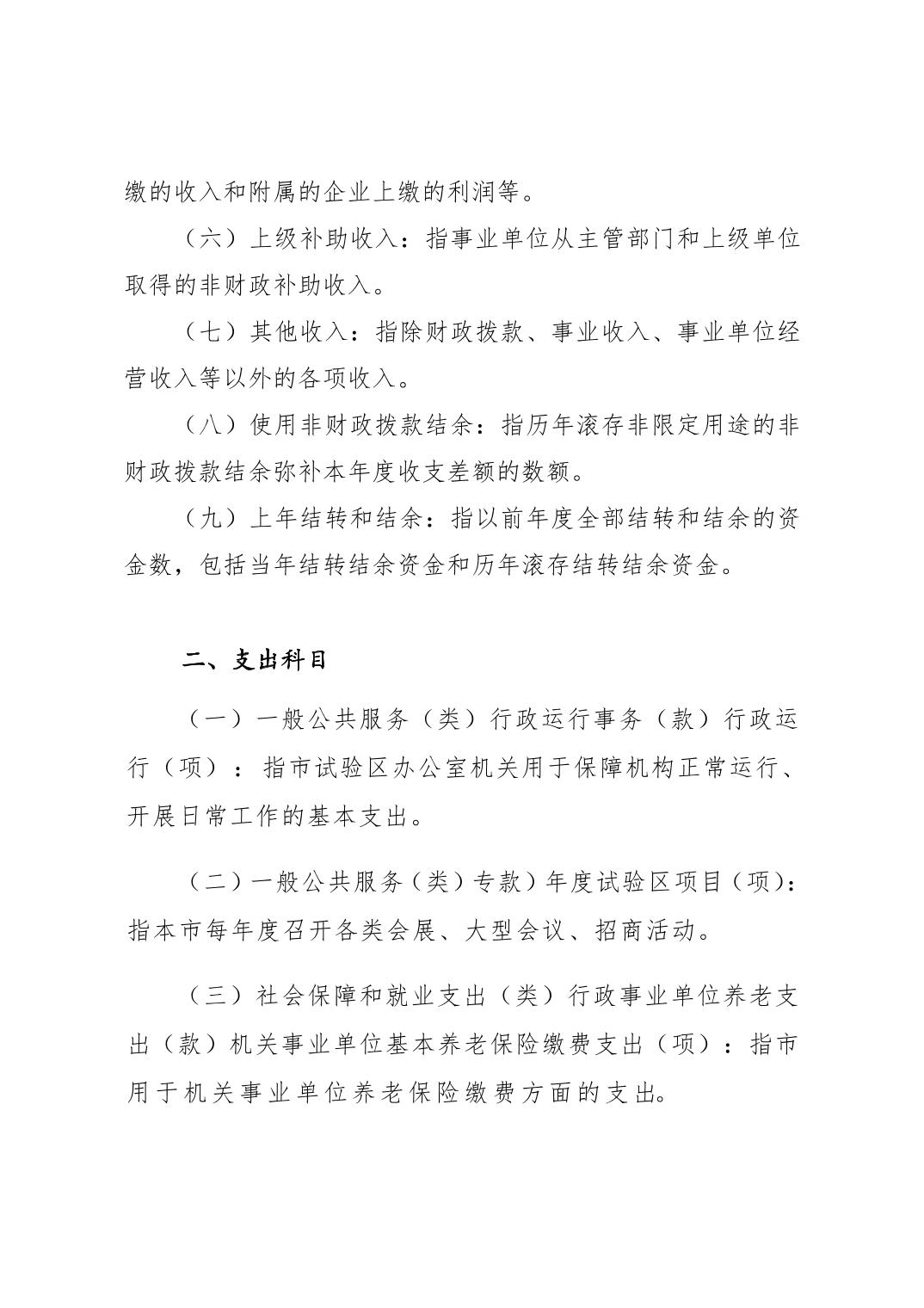 缴的收入和附属的企业上缴的利润等。

（六）上级补助收入：指事业单位从主管部门和上级单位取得的非财政补助收入。

（七）其他收入：指除财政拨款、事业收入、事业单位经营收入等以外的各项收入。

（八）使用非财政拨款结余：指历年滚存非限定用途的非财政拨款结余弥补本年度收支差额的数额。

（九）上年结转和结余：指以前年度全部结转和结余的资金数，包括当年结转结余资金和历年滚存结转结余资金。

二、支出科目

（一）一般公共服务（类）行政运行事务（款）行政运行（项）：指市试验区办公室机关用于保障机构正常运行、开展日常工作的基本支出。

（二）一般公共服务（类）专款）年度试验区项目（项）：指本市每年度召开各类会展、大型会议、招商活动。

（三）社会保障和就业支出（类）行政事业单位养老支出（款）机关事业单位基本养老保险缴费支出（项）：指市用于机关事业单位养老保险缴费方面的支出。